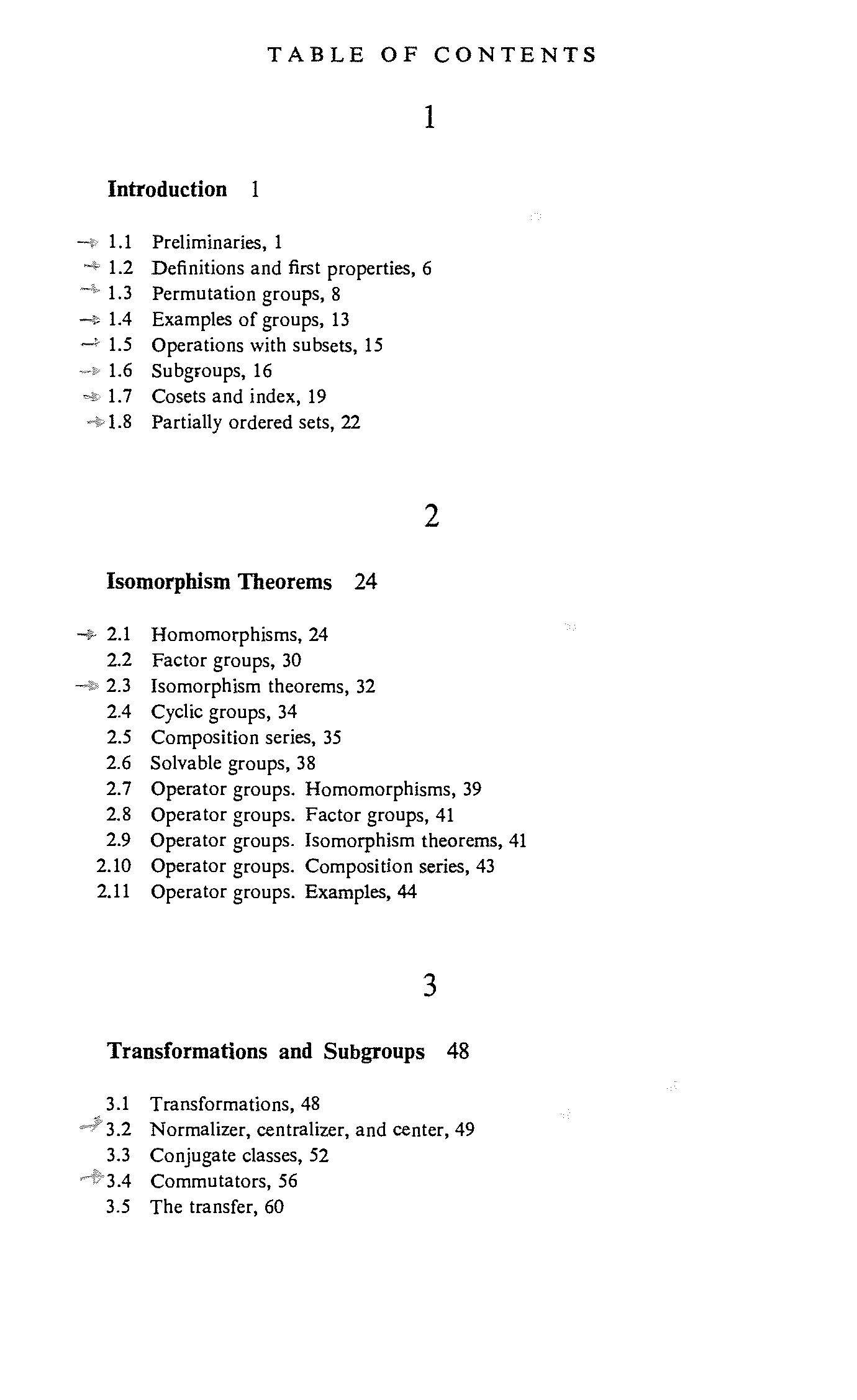 TABLE OF CONTENTS

1

Introduction 1

1.1 Preliminaries, 1
1.2 Definitions and first properties, 6
1.3 Permutation groups, 8
1.4 Examples of groups, 13
1.5 Operations with subsets, 15
1.6 Subgroups, 16
1.7 Cosets and index, 19
1.8 Partially ordered sets, 22

2

Isomorphism Theorems 24

2.1 Homomorphisms, 24
2.2 Factor groups, 30
2.3 Isomorphism theorems, 32
2.4 Cyclic groups, 34
2.5 Composition series, 35
2.6 Solvable groups, 38
2.7 Operator groups. Homomorphisms, 39
2.8 Operator groups. Factor groups, 41
2.9 Operator groups. Isomorphism theorems, 41
2.10 Operator groups. Composition series, 43
2.11 Operator groups. Examples, 44

3

Transformations and Subgroups 48

3.1 Transformations, 48
3.2 Normalizer, centralizer, and center, 49
3.3 Conjugate classes, 52
3.4 Commutators, 56
3.5 The transfer, 60